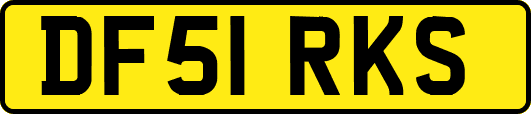 DF51 RKS